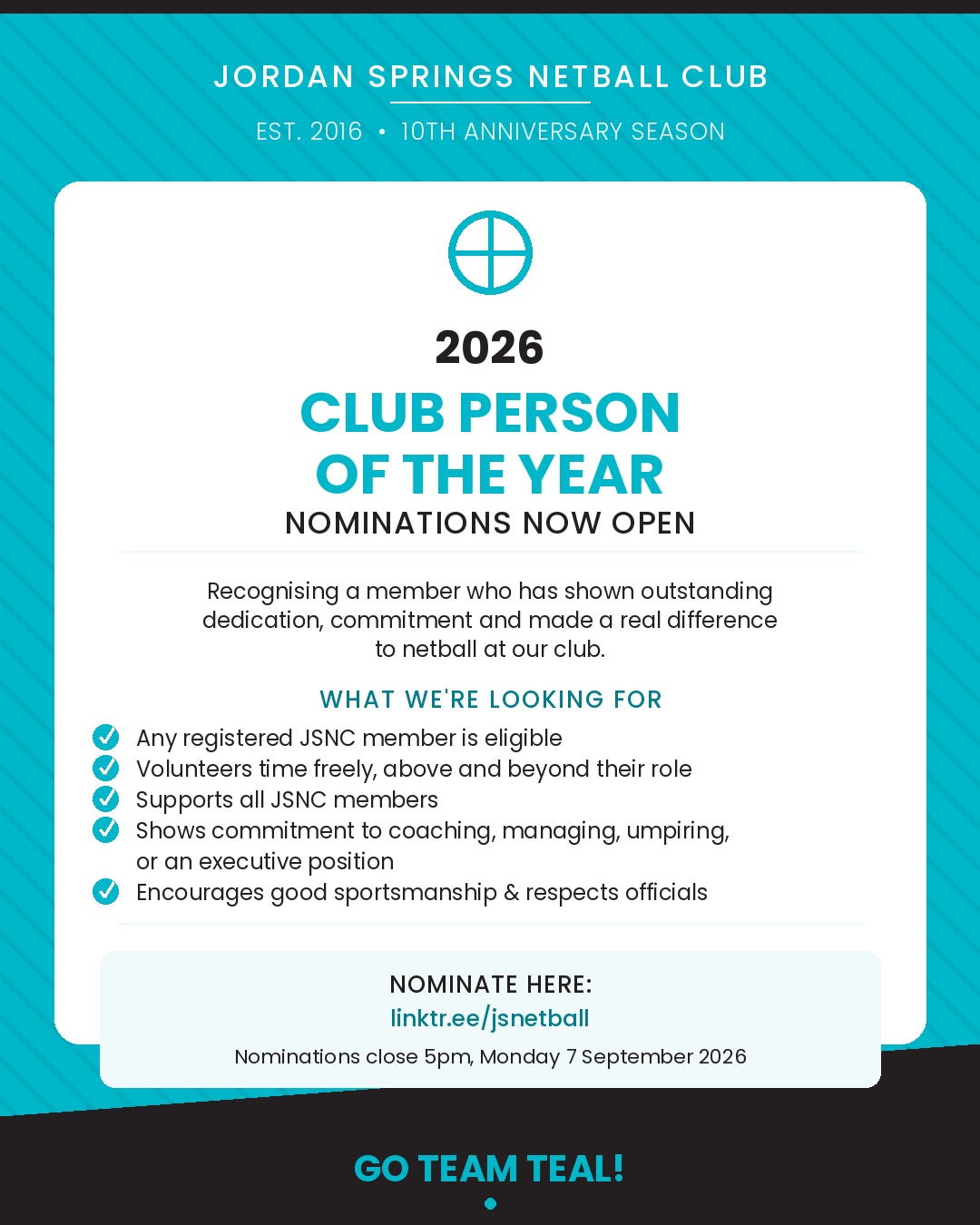 JORDAN SPRINGS NETBALL CLUB

EST. 2016 • 10TH ANNIVERSARY SEASON

2026

CLUB PERSON OF THE YEAR

NOMINATIONS NOW OPEN

Recognising a member who has shown outstanding dedication, commitment and made a real difference to netball at our club.

WHAT WE'RE LOOKING FOR

Any registered JSNC member is eligible
Volunteers time freely, above and beyond their role
Supports all JSNC members
Shows commitment to coaching, managing, umpiring, or an executive position
Encourages good sportsmanship & respects officials

NOMINATE HERE:
linktr.ee/jsnetball
Nominations close 5pm, Monday 7 September 2026

GO TEAM TEAL!